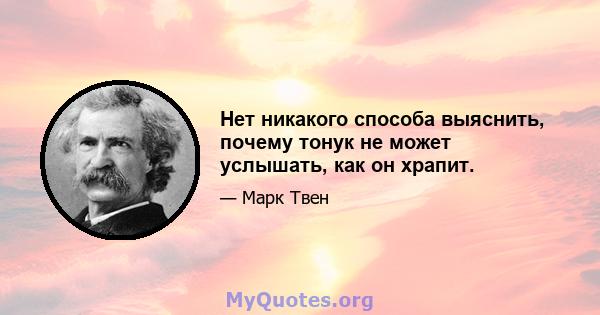 Нет никакого способа выяснить, почему тонук не может услышать, как он храпит.

— Марк Твен

MyQuotes.org